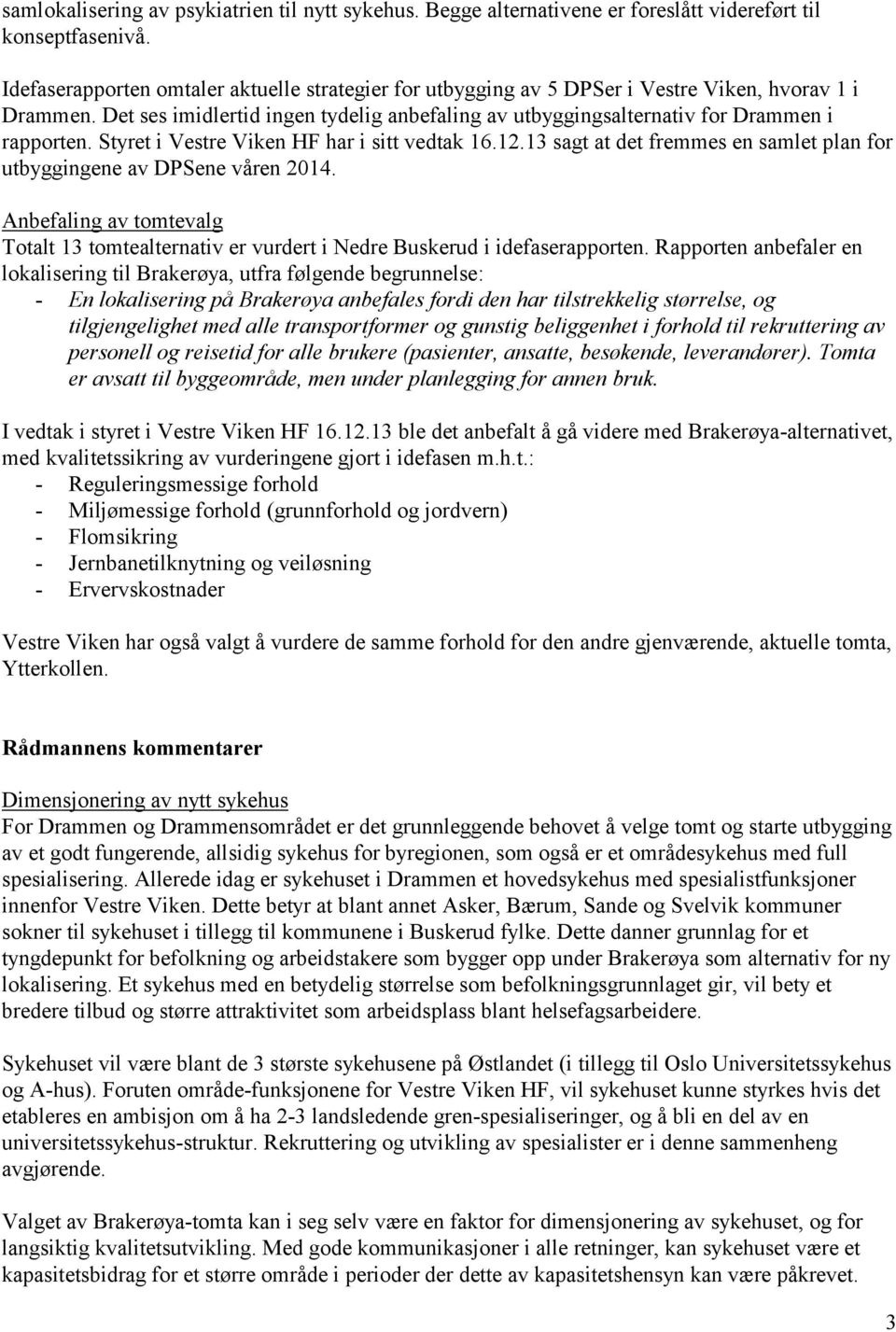 samlokalisering av psykiatrien til nytt sykehus. Begge alternativene er foreslått videreført til konseptfasenivå.

Idefaserapporten omtaler aktuelle strategier for utbygging av 5 DPSer i Vestre Viken, hvorav 1 i Drammen. Det ses imidlertid ingen tydelig anbefaling av utbyggingsalternativ for Drammen i rapporten. Styret i Vestre Viken HF har i sitt vedtak 16.12.13 sagt at det fremmes en samlet plan for utbyggingene av DPSene våren 2014.

Anbefaling av tomtevalg
Totalt 13 tomtealternativ er vurdert i Nedre Buskerud i idefaserapporten. Rapporten anbefaler en lokalisering til Brakerøya, utfra følgende begrunnelse:
- En lokalisering på Brakerøya anbefales fordi den har tilstrekkelig størrelse, og tilgjengelighet med alle transportformer og gunstig beliggenhet i forhold til rekruttering av personell og reisetid for alle brukere (pasienter, ansatte, besøkende, leverandører). Tomta er avsatt til byggeområde, men under planlegging for annen bruk.

I vedtak i styret i Vestre Viken HF 16.12.13 ble det anbefalt å gå videre med Brakerøya-alternativet, med kvalitetssikring av vurderingene gjort i idefasen m.h.t.:
- Reguleringsmessige forhold
- Miljømessige forhold (grunnforhold og jordvern)
- Flomsikring
- Jernbanetilknytning og veiløsning
- Ervervskostnader

Vestre Viken har også valgt å vurdere de samme forhold for den andre gjenværende, aktuelle tomta, Ytterkollen.

Rådmannens kommentarer

Dimensjonering av nytt sykehus
For Drammen og Drammensområdet er det grunnleggende behovet å velge tomt og starte utbygging av et godt fungerende, allsidig sykehus for byregionen, som også er et områdesykehus med full spesialisering. Allerede idag er sykehuset i Drammen et hovedsykehus med spesialistfunksjoner innenfor Vestre Viken. Dette betyr at blant annet Asker, Bærum, Sande og Svelvik kommuner sokner til sykehuset i tillegg til kommunene i Buskerud fylke. Dette danner grunnlag for et tyngdepunkt for befolkning og arbeidstakere som bygger opp under Brakerøya som alternativ for ny lokalisering. Et sykehus med en betydelig størrelse som befolkningsgrunnlaget gir, vil bety et bredere tilbud og større attraktivitet som arbeidsplass blant helsefagsarbeidere.

Sykehuset vil være blant de 3 største sykehusene på Østlandet (i tillegg til Oslo Universitetssykehus og A-hus). Foruten område-funksjonene for Vestre Viken HF, vil sykehuset kunne styrkes hvis det etableres en ambisjon om å ha 2-3 landsledende gren-spesialiseringer, og å bli en del av en universitetssykehus-struktur. Rekruttering og utvikling av spesialister er i denne sammenheng avgjørende.

Valget av Brakerøya-tomta kan i seg selv være en faktor for dimensjonering av sykehuset, og for langsiktig kvalitetsutvikling. Med gode kommunikasjoner i alle retninger, kan sykehuset være et kapasitetsbidrag for et større område i perioder der dette av kapasitetshensyn kan være påkrevet.

3